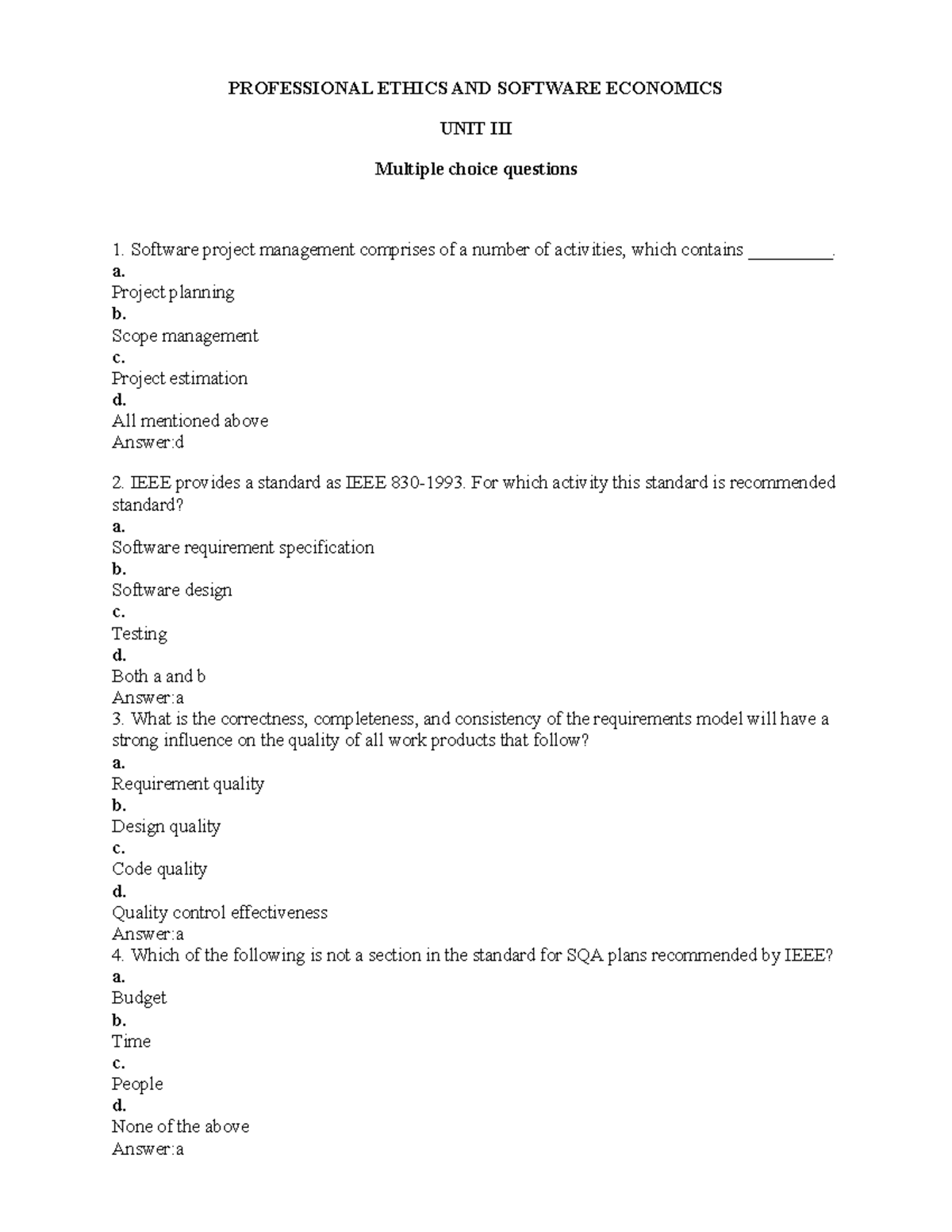 PROFESSIONAL ETHICS AND SOFTWARE ECONOMICS

UNIT III

Multiple choice questions

1. Software project management comprises of a number of activities, which contains _________.
a.
Project planning
b.
Scope management
c.
Project estimation
d.
All mentioned above
Answer:d

2. IEEE provides a standard as IEEE 830-1993. For which activity this standard is recommended standard?
a.
Software requirement specification
b.
Software design
c.
Testing
d.
Both a and b
Answer:a
3. What is the correctness, completeness, and consistency of the requirements model will have a strong influence on the quality of all work products that follow?
a.
Requirement quality
b.
Design quality
c.
Code quality
d.
Quality control effectiveness
Answer:a
4. Which of the following is not a section in the standard for SQA plans recommended by IEEE?
a.
Budget
b.
Time
c.
People
d.
None of the above
Answer:a